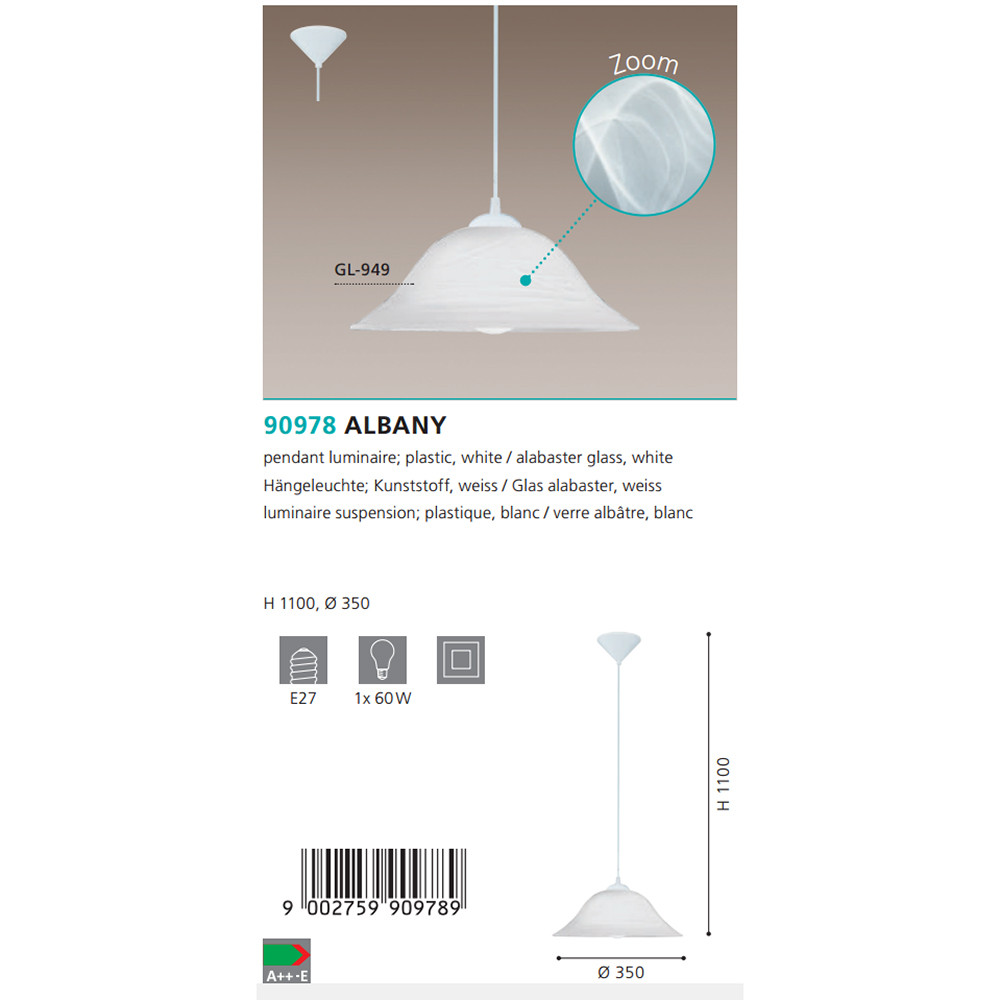 Zoom

GL-949

90978 ALBANY

pendant luminaire; plastic, white / alabaster glass, white
Hängeleuchte; Kunststoff, weiss / Glas alabaster, weiss
luminaire suspension; plastique, blanc / verre albâtre, blanc

H 1100, Ø 350

E27

1x 60W

H 1100

9 002759 909789

A++-E

Ø 350